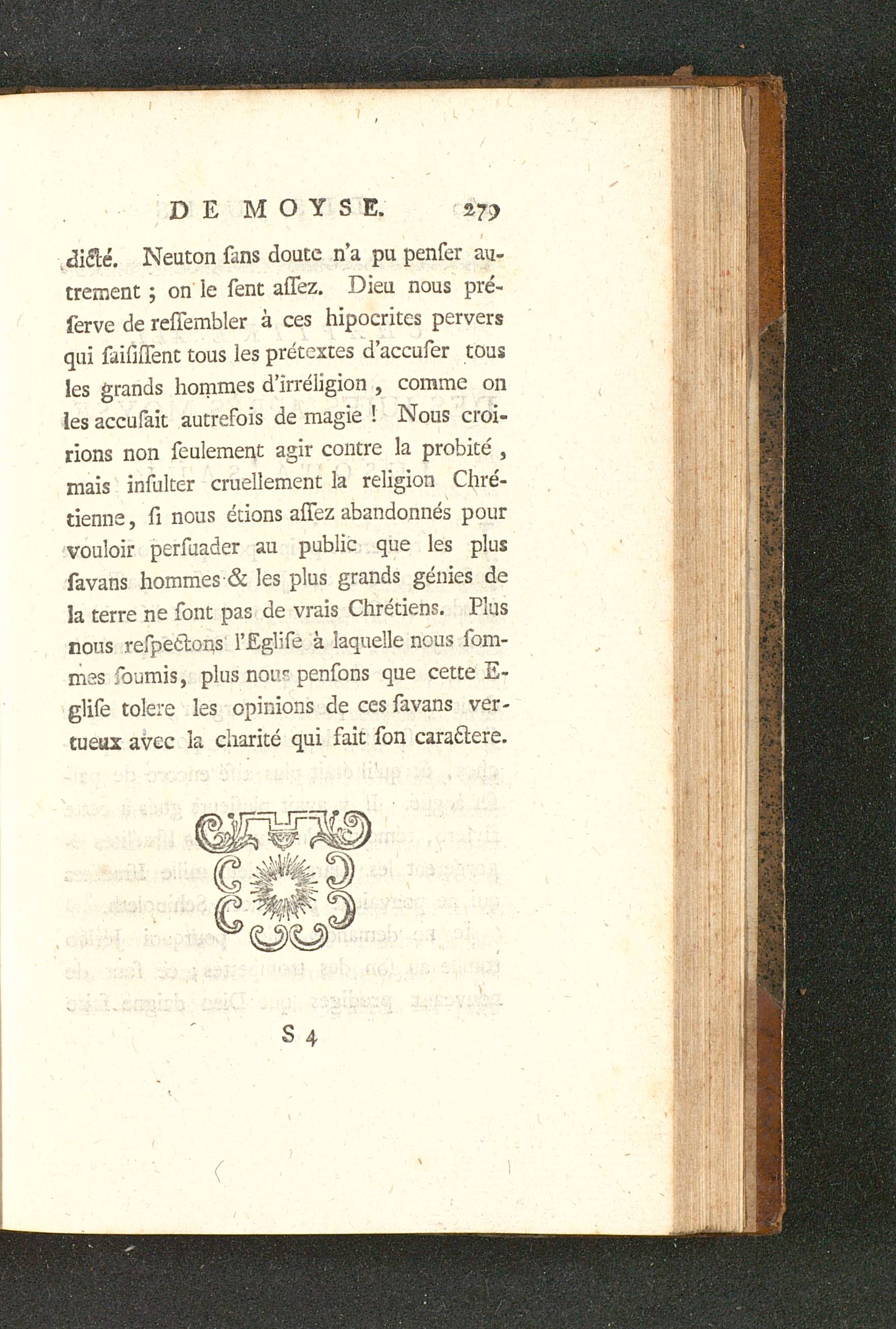 DE MOYSE. 279

dicté. Neuton ſans doute n'a pu penſer autrement ; on le ſent aſſez. Dieu nous préſerve de reſſembler à ces hipocrites pervers qui ſaiſiſſent tous les prétextes d'accuſer tous les grands hommes d'irréligion, comme on les accuſait autrefois de magie ! Nous croirions non ſeulement agir contre la probité, mais inſulter cruellement la religion Chrétienne, ſi nous étions aſſez abandonnés pour vouloir perſuader au public que les plus ſavans hommes & les plus grands génies de la terre ne ſont pas de vrais Chrétiens. Plus nous reſpectons l'Egliſe à laquelle nous ſommes ſoumis, plus nous penſons que cette Egliſe tolere les opinions de ces ſavans vertueux avec la charité qui fait ſon caractere.

S 4